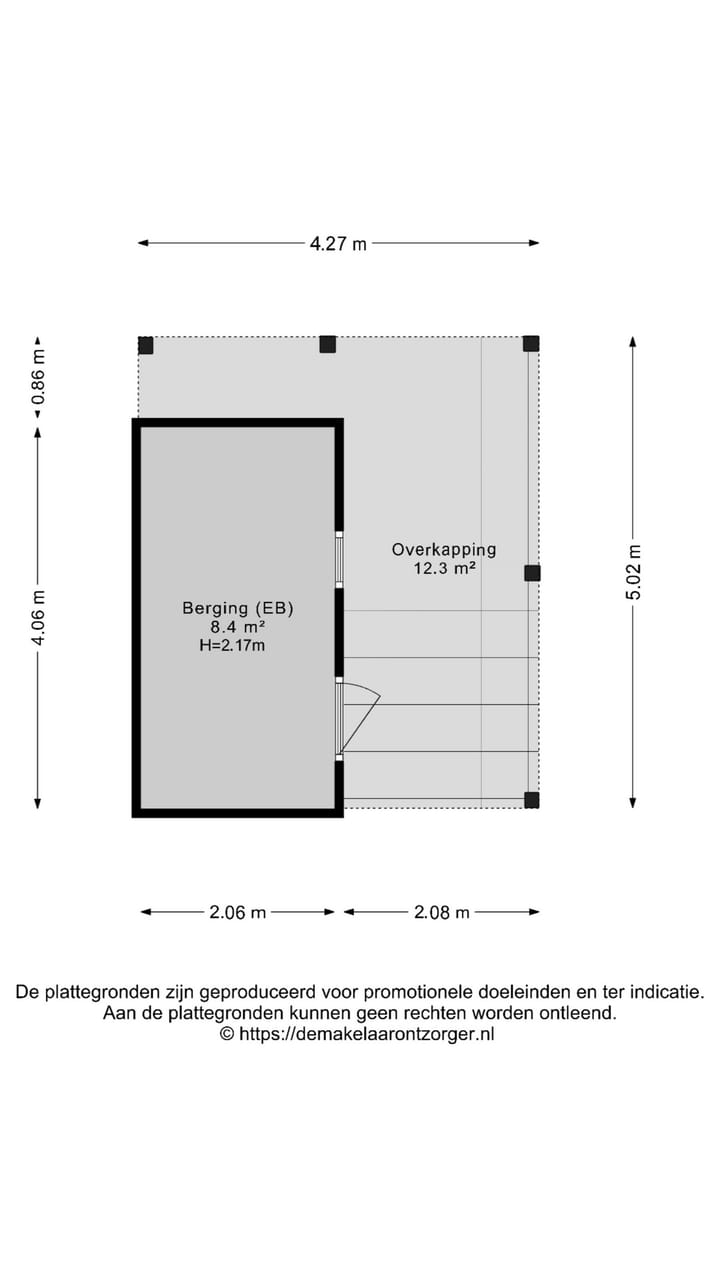 4.27 m

0.86 m

4.06 m

5.02 m

Overkapping
12.3 m²

Berging (EB)
8.4 m²
H=2.17m

2.06 m

2.08 m

De plattegronden zijn geproduceerd voor promotionele doeleinden en ter indicatie.
Aan de plattegronden kunnen geen rechten worden ontleend.
© https://demakelaarontzorger.nl